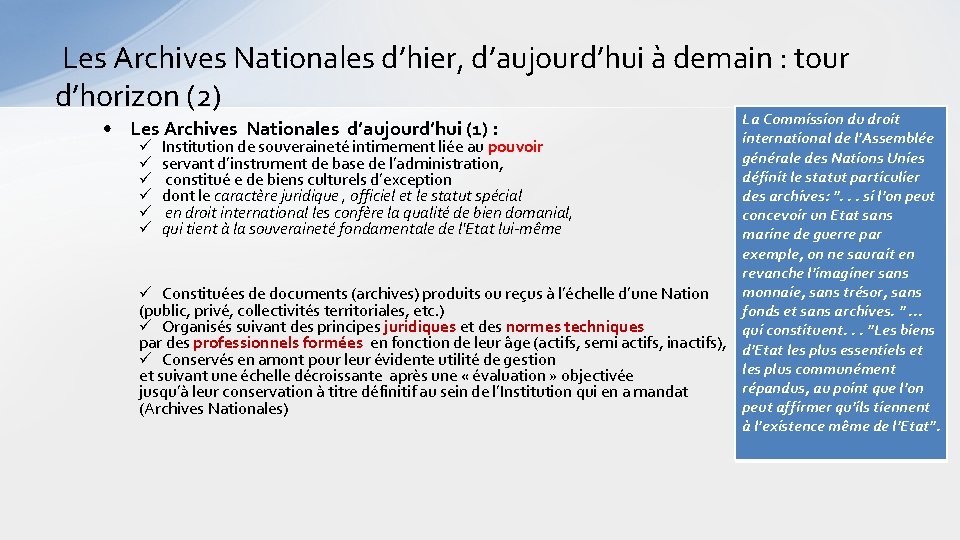 Les Archives Nationales d’hier, d’aujourd’hui à demain : tour d’horizon (2)

• Les Archives Nationales d’aujourd’hui (1) :
✓ Institution de souveraineté intimement liée au pouvoir
✓ servant d’instrument de base de l’administration,
✓ constitué e de biens culturels d’exception
✓ dont le caractère juridique , officiel et le statut spécial
✓ en droit international les confère la qualité de bien domanial,
✓ qui tient à la souveraineté fondamentale de l'Etat lui-même

✓ Constituées de documents (archives) produits ou reçus à l’échelle d’une Nation (public, privé, collectivités territoriales, etc.)
✓ Organisés suivant des principes juridiques et des normes techniques par des professionnels formées en fonction de leur âge (actifs, semi actifs, inactifs),
✓ Conservés en amont pour leur évidente utilité de gestion et suivant une échelle décroissante après une « évaluation » objectivée jusqu’à leur conservation à titre définitif au sein de l’Institution qui en a mandat (Archives Nationales)

La Commission du droit international de l'Assemblée générale des Nations Unies définit le statut particulier des archives: ". . . si l'on peut concevoir un Etat sans marine de guerre par exemple, on ne saurait en revanche l'imaginer sans monnaie, sans trésor, sans fonds et sans archives. " … qui constituent. . . "Les biens d'Etat les plus essentiels et les plus communément répandus, au point que l'on peut affirmer qu'ils tiennent à l'existence même de l'Etat".